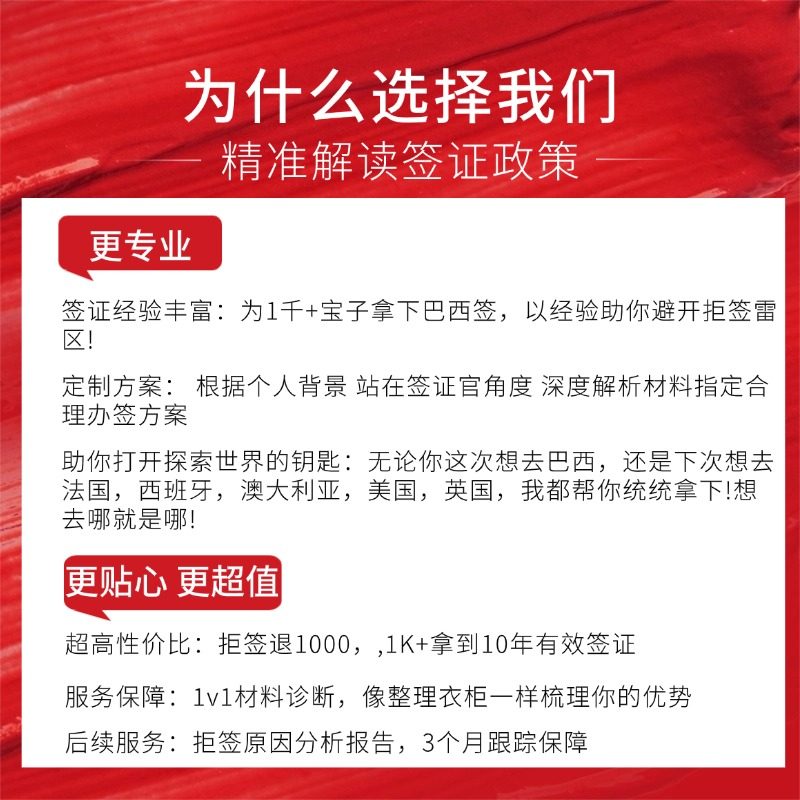 为什么选择我们

精准解读签证政策

更专业

签证经验丰富：为1千+宝子拿下巴西签，以经验助你避开拒签雷区!

定制方案： 根据个人背景 站在签证官角度 深度解析材料指定合理办签方案

助你打开探索世界的钥匙：无论你这次想去巴西，还是下次想去法国，西班牙，澳大利亚，美国，英国，我都帮你统统拿下!想去哪就是哪!

更贴心 更超值

超高性价比：拒签退1000，,1K+拿到10年有效签证

服务保障：1v1材料诊断，像整理衣柜一样梳理你的优势

后续服务：拒签原因分析报告，3个月跟踪保障